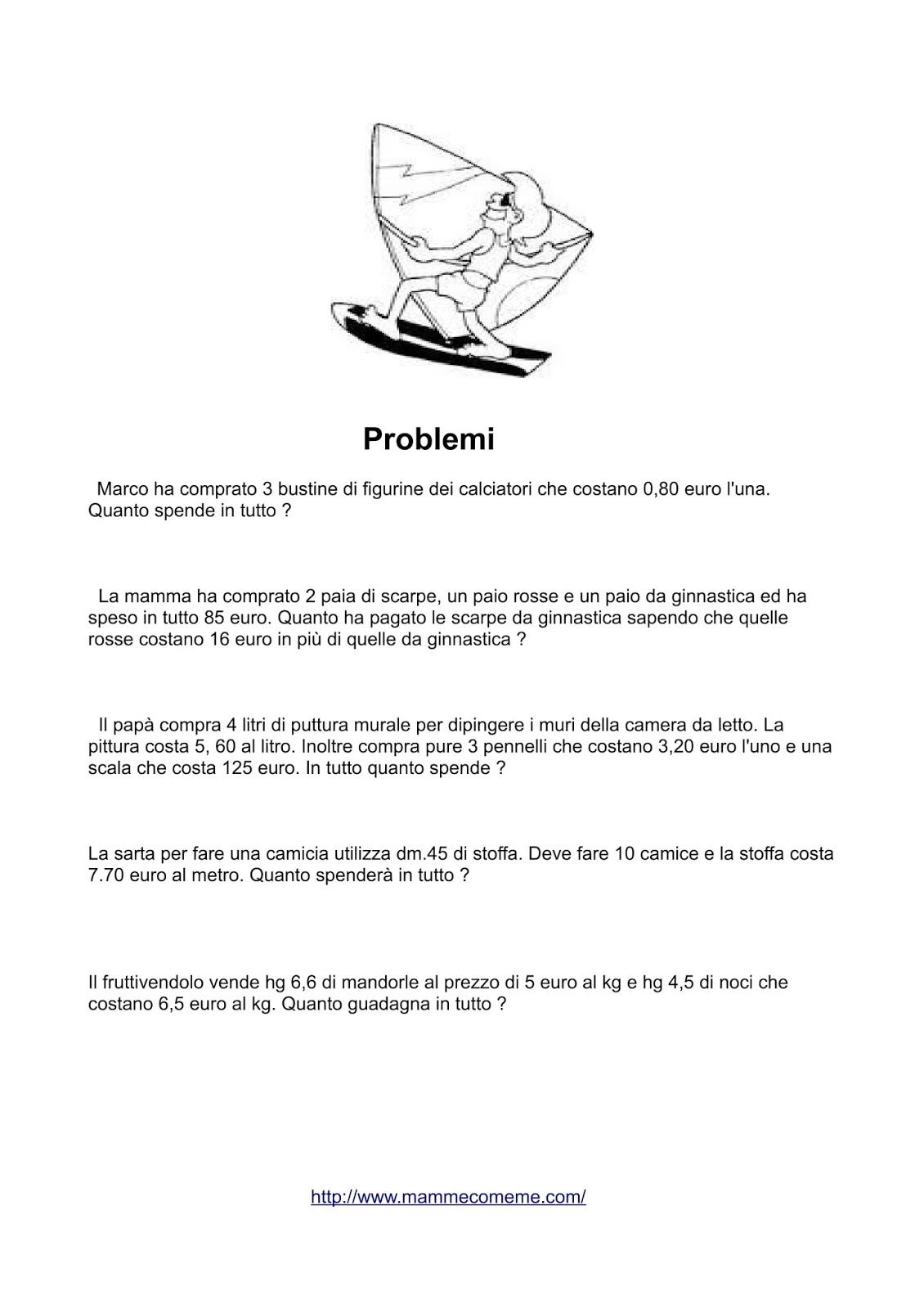 Problemi

Marco ha comprato 3 bustine di figurine dei calciatori che costano 0,80 euro l'una. Quanto spende in tutto ?

La mamma ha comprato 2 paia di scarpe, un paio rosse e un paio da ginnastica ed ha speso in tutto 85 euro. Quanto ha pagato le scarpe da ginnastica sapendo che quelle rosse costano 16 euro in più di quelle da ginnastica ?

Il papà compra 4 litri di puttura murale per dipingere i muri della camera da letto. La pittura costa 5, 60 al litro. Inoltre compra pure 3 pennelli che costano 3,20 euro l'uno e una scala che costa 125 euro. In tutto quanto spende ?

La sarta per fare una camicia utilizza dm.45 di stoffa. Deve fare 10 camice e la stoffa costa 7.70 euro al metro. Quanto spenderà in tutto ?

Il fruttivendolo vende hg 6,6 di mandorle al prezzo di 5 euro al kg e hg 4,5 di noci che costano 6,5 euro al kg. Quanto guadagna in tutto ?

http://www.mammecomeme.com/